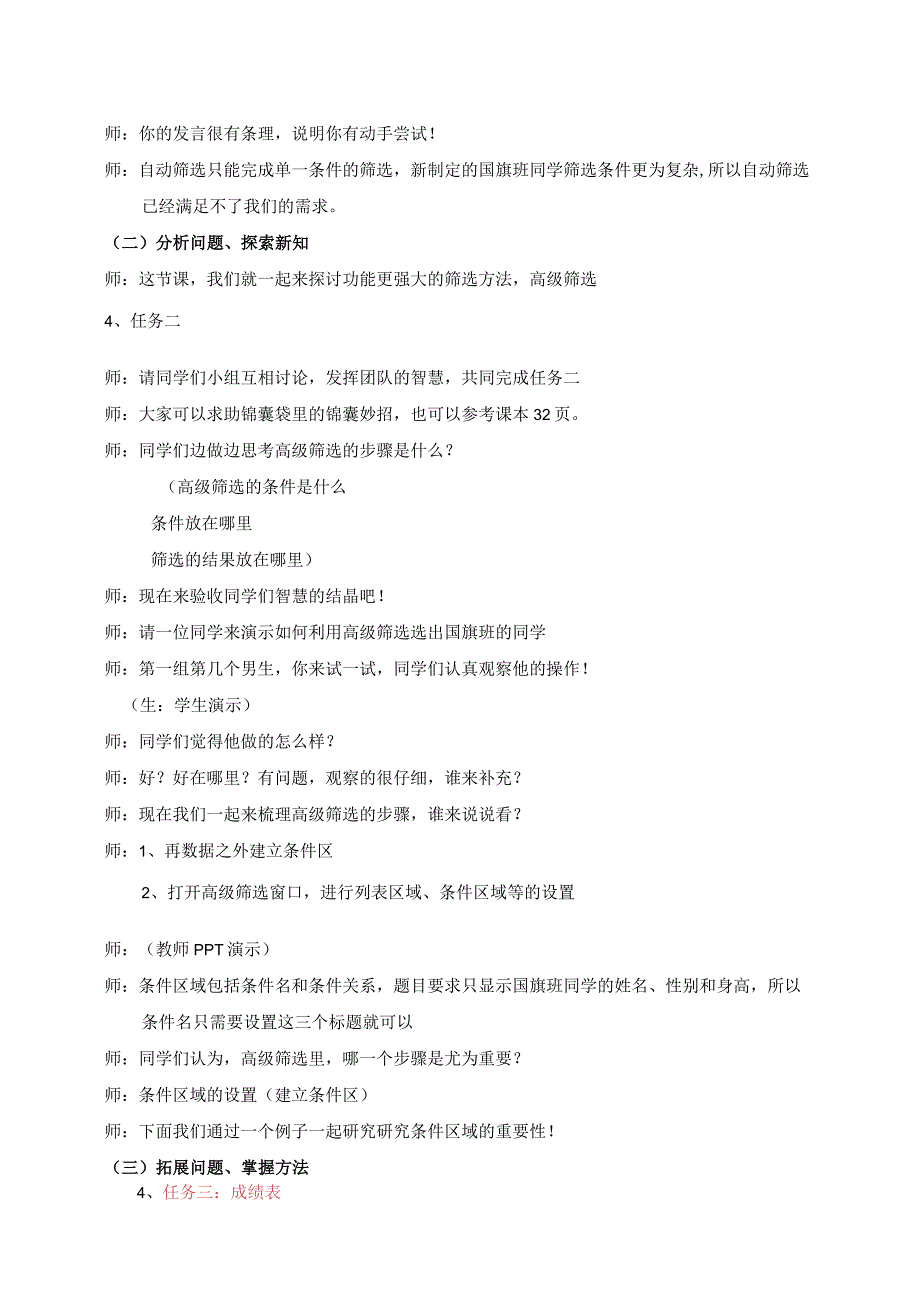 师：你的发言很有条理，说明你有动手尝试！

师：自动筛选只能完成单一条件的筛选，新制定的国旗班同学筛选条件更为复杂，所以自动筛选已经满足不了我们的需求。

（二）分析问题、探索新知

师：这节课，我们就一起来探讨功能更强大的筛选方法，高级筛选

4、任务二

师：请同学们小组互相讨论，发挥团队的智慧，共同完成任务二

师：大家可以求助锦囊袋里的锦囊妙招，也可以参考课本32页。

师：同学们边做边思考高级筛选的步骤是什么？

（高级筛选的条件是什么

条件放在哪里

筛选的结果放在哪里）

师：现在来验收同学们智慧的结晶吧！

师：请一位同学来演示如何利用高级筛选选出国旗班的同学

师：第一组第几个男生，你来试一试，同学们认真观察他的操作！

（生：学生演示）

师：同学们觉得他做的怎么样？

师：好？好在哪里？有问题，观察的很仔细，谁来补充？

师：现在我们一起来梳理高级筛选的步骤，谁来说说看？

师：1、再数据之外建立条件区

2、打开高级筛选窗口，进行列表区域、条件区域等的设置

师：（教师PPT演示）

师：条件区域包括条件名和条件关系，题目要求只显示国旗班同学的姓名、性别和身高，所以条件名只需要设置这三个标题就可以

师：同学们认为，高级筛选里，哪一个步骤是尤为重要？

师：条件区域的设置（建立条件区）

师：下面我们通过一个例子一起研究研究条件区域的重要性！

（三）拓展问题、掌握方法

4、任务三：成绩表